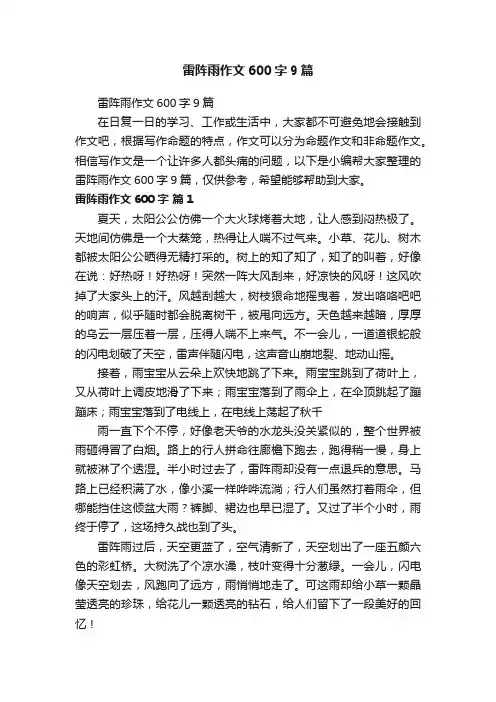 雷阵雨作文 600 字 9 篇

雷阵雨作文 600 字 9 篇

在日复一日的学习、工作或生活中，大家都不可避免地会接触到作文吧，根据写作命题的特点，作文可以分为命题作文和非命题作文。相信写作文是一个让许多人都头痛的问题，以下是小编帮大家整理的雷阵雨作文 600 字 9 篇，仅供参考，希望能够帮助到大家。

雷阵雨作文 600 字 篇 1

夏天，太阳公公仿佛一个大火球烤着大地，让人感到闷热极了。天地间仿佛是一个大蒸笼，热得让人喘不过气来。小草、花儿、树木都被太阳公公晒得无精打采的。树上的知了知了，知了的叫着，好像在说：好热呀！好热呀！突然一阵大风刮来，好凉快的风呀！这风吹掉了大家头上的汗。风越刮越大，树枝狠命地摇曳着，发出咯咯吧吧的响声，似乎随时都会脱离树干，被甩向远方。天色越来越暗，厚厚的乌云一层压着一层，压得人喘不上来气。不一会儿，一道道银蛇般的闪电划破了天空，雷声伴随闪电，这声音山崩地裂、地动山摇。

接着，雨宝宝从云朵上欢快地跳了下来。雨宝宝跳到了荷叶上，又从荷叶上调皮地滑了下来；雨宝宝落到了雨伞上，在伞顶跳起了蹦蹦床；雨宝宝落到了电线上，在电线上荡起了秋千

雨一直下个不停，好像老天爷的水龙头没关紧似的，整个世界被雨砸得冒了白烟。路上的行人拼命往廊檐下跑去，跑得稍一慢，身上就被淋了个透湿。半小时过去了，雷阵雨却没有一点退兵的意思。马路上已经积满了水，像小溪一样哗哗流淌；行人们虽然打着雨伞，但哪能挡住这倾盆大雨？裤脚、裙边也早已湿了。又过了半个小时，雨终于停了，这场持久战也到了头。

雷阵雨过后，天空更蓝了，空气清新了，天空划出了一座五颜六色的彩虹桥。大树洗了个凉水澡，枝叶变得十分葱绿。一会儿，闪电像天空划去，风跑向了远方，雨悄悄地走了。可这雨却给小草一颗晶莹透亮的珍珠，给花儿一颗透亮的钻石，给人们留下了一段美好的回忆！